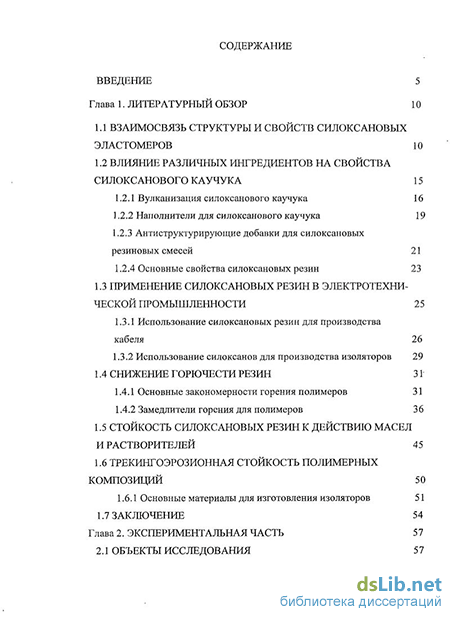 СОДЕРЖАНИЕ

ВВЕДЕНИЕ 5

Глава 1. ЛИТЕРАТУРНЫЙ ОБЗОР 10

1.1 ВЗАИМОСВЯЗЬ СТРУКТУРЫ И СВОЙСТВ СИЛОКСАНОВЫХ ЭЛАСТОМЕРОВ 10

1.2 ВЛИЯНИЕ РАЗЛИЧНЫХ ИНГРЕДИЕНТОВ НА СВОЙСТВА СИЛОКСАНОВОГО КАУЧУКА 15

1.2.1 Вулканизация силоксанового каучука 16

1.2.2 Наполнители для силоксанового каучука 19

1.2.3 Антиструктурирующие добавки для силоксановых резиновых смесей 21

1.2.4 Основные свойства силоксановых резин 23

1.3 ПРИМЕНЕНИЕ СИЛОКСАНОВЫХ РЕЗИН В ЭЛЕКТРОТЕХНИЧЕСКОЙ ПРОМЫШЛЕННОСТИ 25

1.3.1 Использование силоксановых резин для производства кабеля 26

1.3.2 Использование силоксанов для производства изоляторов 29

1.4 СНИЖЕНИЕ ГОРЮЧЕСТИ РЕЗИН 31

1.4.1 Основные закономерности горения полимеров 31

1.4.2 Замедлители горения для полимеров 36

1.5 СТОЙКОСТЬ СИЛОКСАНОВЫХ РЕЗИН К ДЕЙСТВИЮ МАСЕЛ И РАСТВОРИТЕЛЕЙ 45

1.6 ТРЕКИНГОЭРОЗИОННАЯ СТОЙКОСТЬ ПОЛИМЕРНЫХ КОМПОЗИЦИЙ 50

1.6.1 Основные материалы для изготовления изоляторов 51

1.7 ЗАКЛЮЧЕНИЕ 54

Глава 2. ЭКСПЕРИМЕНТАЛЬНАЯ ЧАСТЬ 57

2.1 ОБЪЕКТЫ ИССЛЕДОВАНИЯ 57

dsLib.net
библиотека диссертаций